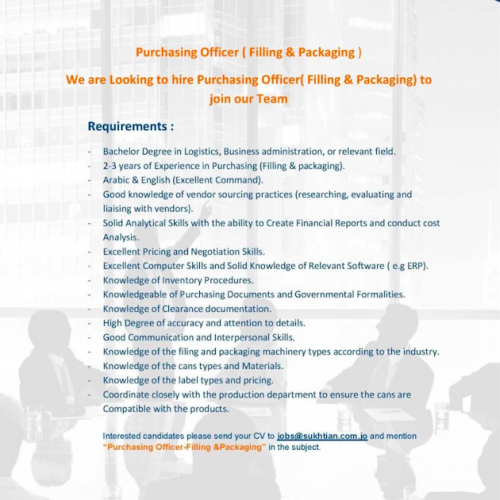 Purchasing Officer ( Filling & Packaging )

We are Looking to hire Purchasing Officer( Filling & Packaging) to join our Team

Requirements :

- Bachelor Degree in Logistics, Business administration, or relevant field.
- 2-3 years of Experience in Purchasing (Filling & packaging).
- Arabic & English (Excellent Command).
- Good knowledge of vendor sourcing practices (researching, evaluating and liaising with vendors).
- Solid Analytical Skills with the ability to Create Financial Reports and conduct cost Analysis.
- Excellent Pricing and Negotiation Skills.
- Excellent Computer Skills and Solid Knowledge of Relevant Software ( e.g ERP).
- Knowledge of Inventory Procedures.
- Knowledgeable of Purchasing Documents and Governmental Formalities.
- Knowledge of Clearance documentation.
- High Degree of accuracy and attention to details.
- Good Communication and Interpersonal Skills.
- Knowledge of the filing and packaging machinery types according to the industry.
- Knowledge of the cans types and Materials.
- Knowledge of the label types and pricing.
- Coordinate closely with the production department to ensure the cans are Compatible with the products.

Interested candidates please send your CV to jobs@sukhtian.com.jo and mention "Purchasing Officer-Filling &Packaging" in the subject.